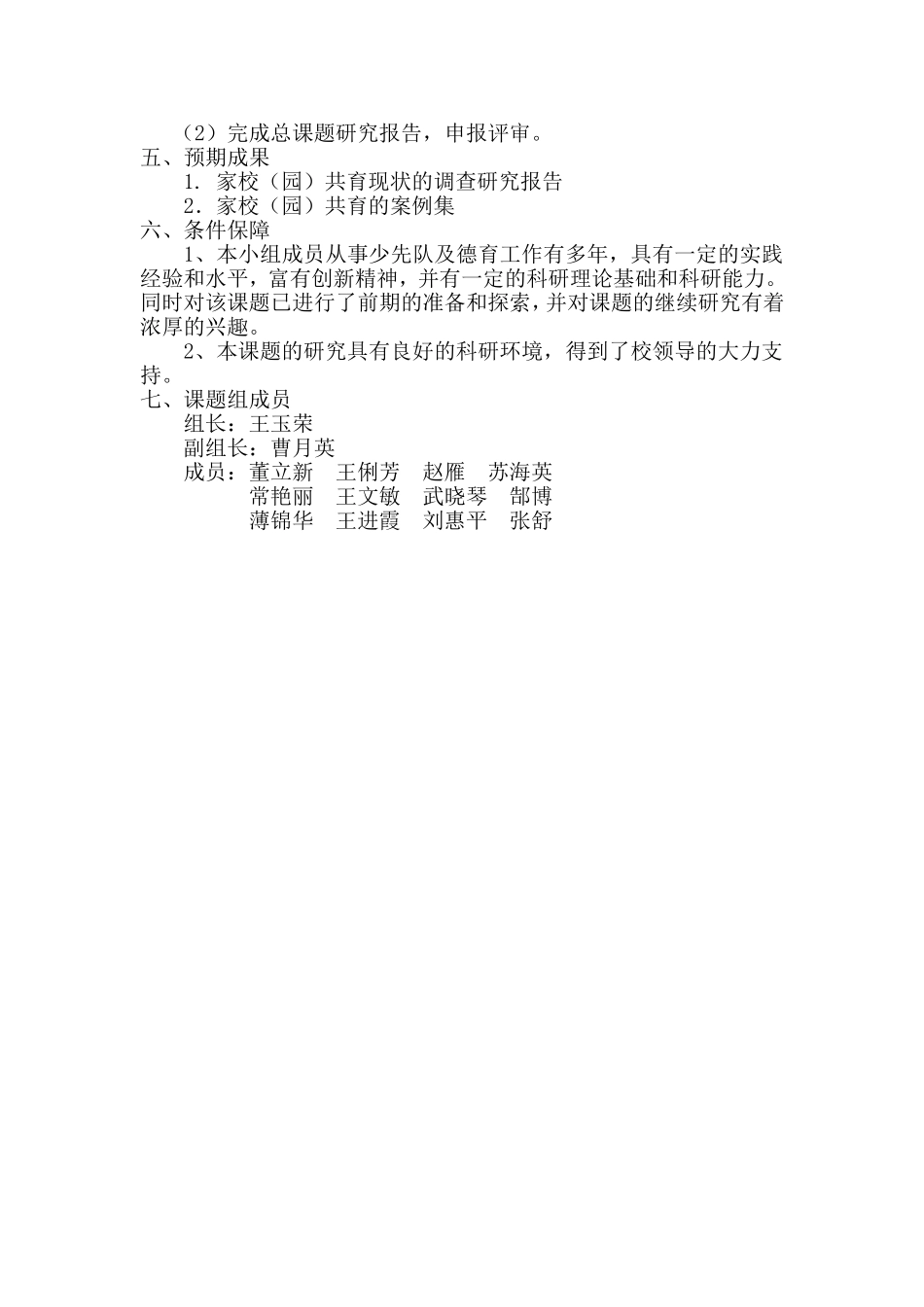 （2）完成总课题研究报告，申报评审。

五、预期成果

1．家校（园）共育现状的调查研究报告

2．家校（园）共育的案例集

六、条件保障

1、本小组成员从事少先队及德育工作有多年，具有一定的实践经验和水平，富有创新精神，并有一定的科研理论基础和科研能力。同时对该课题已进行了前期的准备和探索，并对课题的继续研究有着浓厚的兴趣。

2、本课题的研究具有良好的科研环境，得到了校领导的大力支持。

七、课题组成员

组长：王玉荣

副组长：曹月英

成员：董立新 王俐芳 赵雁 苏海英
常艳丽 王文敏 武晓琴 郜博
薄锦华 王进霞 刘惠平 张舒